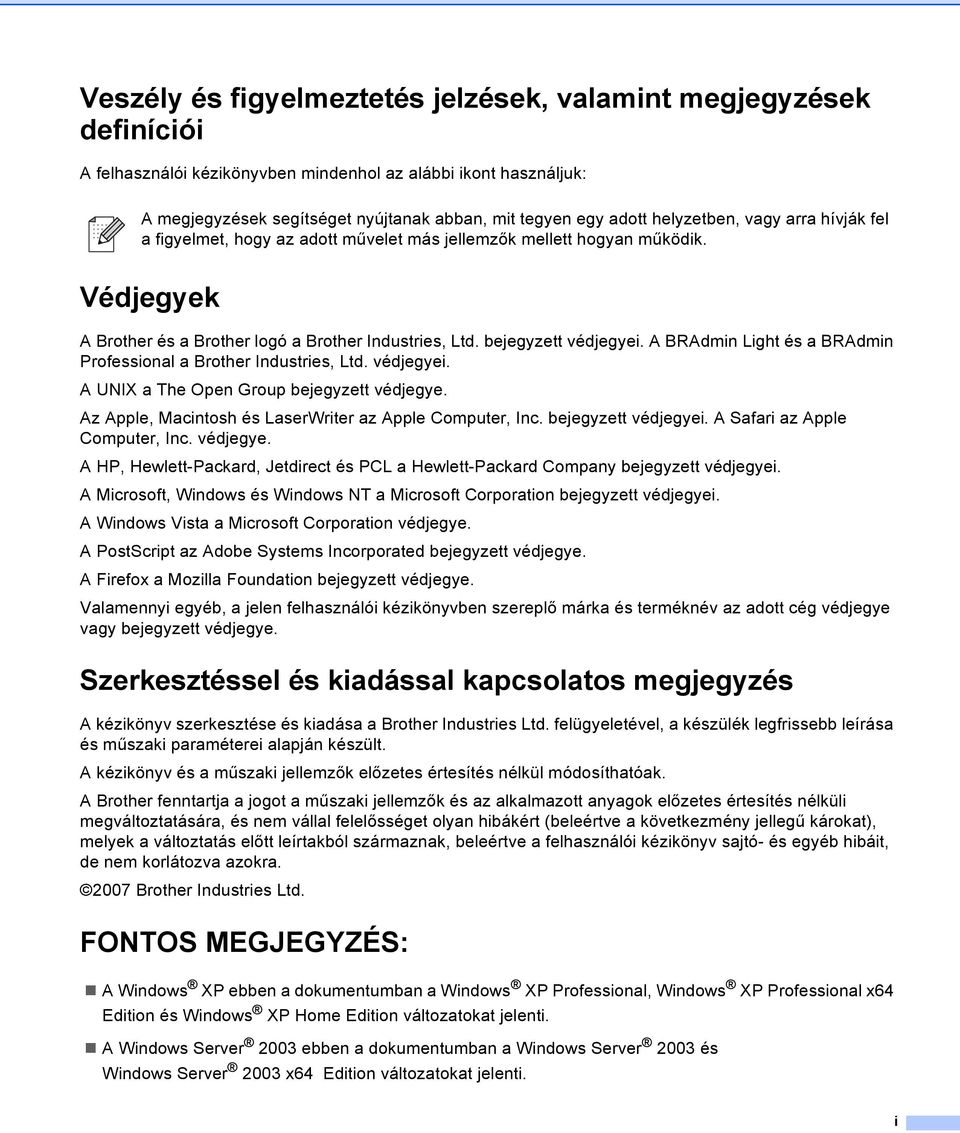 Veszély és figyelmeztetés jelzések, valamint megjegyzések definíciói

A felhasználói kézikönyvben mindenhol az alábbi ikont használjuk:

A megjegyzések segítséget nyújtanak abban, mit tegyen egy adott helyzetben, vagy arra hívják fel a figyelmet, hogy az adott művelet más jellemzők mellett hogyan működik.

Védjegyek

A Brother és a Brother logó a Brother Industries, Ltd. bejegyzett védjegyei. A BRAdmin Light és a BRAdmin Professional a Brother Industries, Ltd. védjegyei.

A UNIX a The Open Group bejegyzett védjegye.

Az Apple, Macintosh és LaserWriter az Apple Computer, Inc. bejegyzett védjegyei. A Safari az Apple Computer, Inc. védjegye.

A HP, Hewlett-Packard, Jetdirect és PCL a Hewlett-Packard Company bejegyzett védjegyei.

A Microsoft, Windows és Windows NT a Microsoft Corporation bejegyzett védjegyei.

A Windows Vista a Microsoft Corporation védjegye.

A PostScript az Adobe Systems Incorporated bejegyzett védjegye.

A Firefox a Mozilla Foundation bejegyzett védjegye.

Valamennyi egyéb, a jelen felhasználói kézikönyvben szereplő márka és terméknév az adott cég védjegye vagy bejegyzett védjegye.

Szerkesztéssel és kiadással kapcsolatos megjegyzés

A kézikönyv szerkesztése és kiadása a Brother Industries Ltd. felügyeletével, a készülék legfrissebb leírása és műszaki paraméterei alapján készült.

A kézikönyv és a műszaki jellemzők előzetes értesítés nélkül módosíthatóak.

A Brother fenntartja a jogot a műszaki jellemzők és az alkalmazott anyagok előzetes értesítés nélküli megváltoztatására, és nem vállal felelősséget olyan hibákért (beleértve a következmény jellegű károkat), melyek a változtatás előtt leírtakból származnak, beleértve a felhasználói kézikönyv sajtó- és egyéb hibáit, de nem korlátozva azokra.

©2007 Brother Industries Ltd.

FONTOS MEGJEGYZÉS:

A Windows® XP ebben a dokumentumban a Windows® XP Professional, Windows® XP Professional x64 Edition és Windows® XP Home Edition változatokat jelenti.

A Windows Server® 2003 ebben a dokumentumban a Windows Server® 2003 és Windows Server® 2003 x64 Edition változatokat jelenti.

i